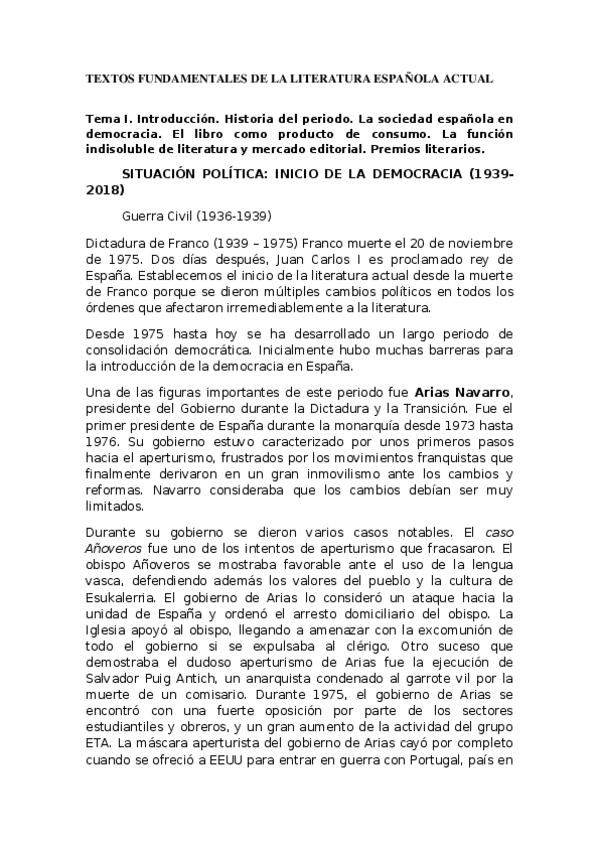 TEXTOS FUNDAMENTALES DE LA LITERATURA ESPAÑOLA ACTUAL

Tema I. Introducción. Historia del periodo. La sociedad española en democracia. El libro como producto de consumo. La función indisoluble de literatura y mercado editorial. Premios literarios.

SITUACIÓN POLÍTICA: INICIO DE LA DEMOCRACIA (1939-2018)

Guerra Civil (1936-1939)

Dictadura de Franco (1939 – 1975) Franco muerte el 20 de noviembre de 1975. Dos días después, Juan Carlos I es proclamado rey de España. Establecemos el inicio de la literatura actual desde la muerte de Franco porque se dieron múltiples cambios políticos en todos los órdenes que afectaron irremediablemente a la literatura.

Desde 1975 hasta hoy se ha desarrollado un largo periodo de consolidación democrática. Inicialmente hubo muchas barreras para la introducción de la democracia en España.

Una de las figuras importantes de este periodo fue Arias Navarro, presidente del Gobierno durante la Dictadura y la Transición. Fue el primer presidente de España durante la monarquía desde 1973 hasta 1976. Su gobierno estuvo caracterizado por unos primeros pasos hacia el aperturismo, frustrados por los movimientos franquistas que finalmente derivaron en un gran inmovilismo ante los cambios y reformas. Navarro consideraba que los cambios debían ser muy limitados.

Durante su gobierno se dieron varios casos notables. El caso Añoveros fue uno de los intentos de aperturismo que fracasaron. El obispo Añoveros se mostraba favorable ante el uso de la lengua vasca, defendiendo además los valores del pueblo y la cultura de Esukalerria. El gobierno de Arias lo consideró un ataque hacia la unidad de España y ordenó el arresto domiciliario del obispo. La Iglesia apoyó al obispo, llegando a amenazar con la excomunión de todo el gobierno si se expulsaba al clérigo. Otro suceso que demostraba el dudoso aperturismo de Arias fue la ejecución de Salvador Puig Antich, un anarquista condenado al garrote vil por la muerte de un comisario. Durante 1975, el gobierno de Arias se encontró con una fuerte oposición por parte de los sectores estudiantiles y obreros, y un gran aumento de la actividad del grupo ETA. La máscara aperturista del gobierno de Arias cayó por completo cuando se ofreció a EEUU para entrar en guerra con Portugal, país en